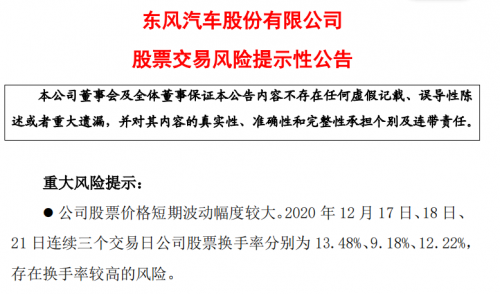 东风汽车股份有限公司

股票交易风险提示性公告

本公司董事会及全体董事保证本公告内容不存在任何虚假记载、误导性陈述或者重大遗漏，并对其内容的真实性、准确性和完整性承担个别及连带责任。

重大风险提示：

● 公司股票价格短期波动幅度较大。2020 年 12 月 17 日、18 日、21 日连续三个交易日公司股票换手率分别为 13.48%、9.18%、12.22%，存在换手率较高的风险。